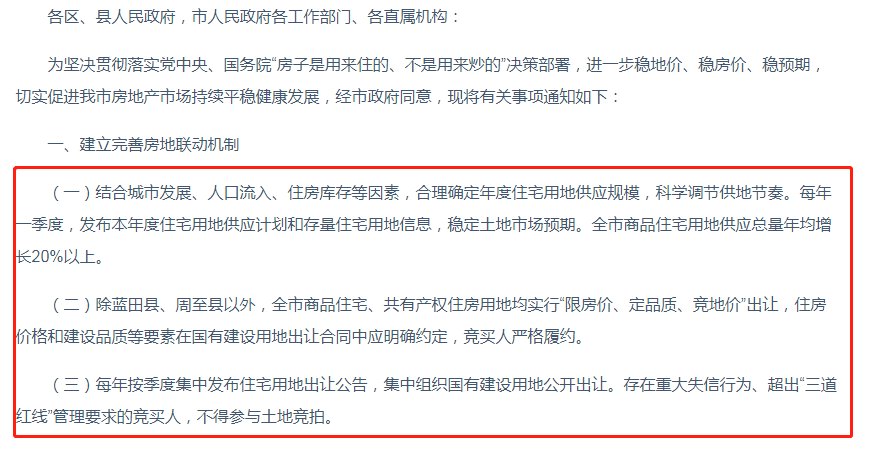 各区、县人民政府，市人民政府各工作部门、各直属机构：

为坚决贯彻落实党中央、国务院“房子是用来住的、不是用来炒的”决策部署，进一步稳地价、稳房价、稳预期，切实促进我市房地产市场持续平稳健康发展，经市政府同意，现将有关事项通知如下：

一、建立完善房地联动机制

（一）结合城市发展、人口流入、住房库存等因素，合理确定年度住宅用地供应规模，科学调节供地节奏。每年一季度，发布本年度住宅用地供应计划和存量住宅用地信息，稳定土地市场预期。全市商品住宅用地供应总量年均增长20%以上。

（二）除蓝田县、周至县以外，全市商品住宅、共有产权住房用地均实行“限房价、定品质、竞地价”出让，住房价格和建设品质等要素在国有建设用地出让合同中应明确约定，竞买人严格履约。

（三）每年按季度集中发布住宅用地出让公告，集中组织国有建设用地公开出让。存在重大失信行为、超出“三道红线”管理要求的竞买人，不得参与土地竞拍。